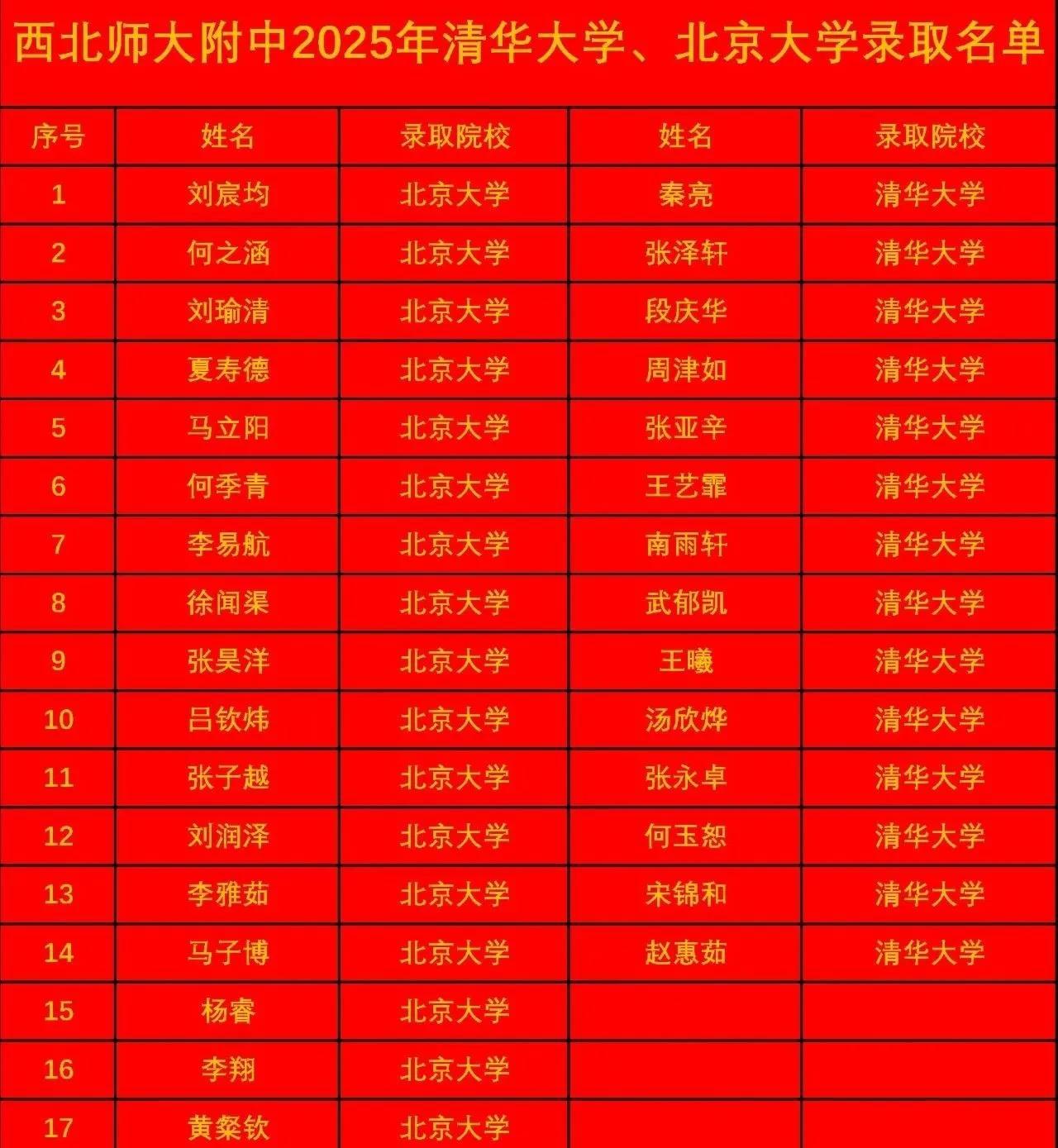 西北师大附中2025年清华大学、北京大学录取名单

| 序号 | 姓名 | 录取院校 | 姓名 | 录取院校 |
|---|---|---|---|---|
| 1 | 刘宸均 | 北京大学 | 秦亮 | 清华大学 |
| 2 | 何之涵 | 北京大学 | 张泽轩 | 清华大学 |
| 3 | 刘瑜清 | 北京大学 | 段庆华 | 清华大学 |
| 4 | 夏寿德 | 北京大学 | 周津如 | 清华大学 |
| 5 | 马立阳 | 北京大学 | 张亚辛 | 清华大学 |
| 6 | 何季青 | 北京大学 | 王艺霏 | 清华大学 |
| 7 | 李易航 | 北京大学 | 南雨轩 | 清华大学 |
| 8 | 徐闻渠 | 北京大学 | 武郁凯 | 清华大学 |
| 9 | 张昊洋 | 北京大学 | 王曦 | 清华大学 |
| 10 | 吕钦炜 | 北京大学 | 汤欣烨 | 清华大学 |
| 11 | 张子越 | 北京大学 | 张永卓 | 清华大学 |
| 12 | 刘润泽 | 北京大学 | 何玉恕 | 清华大学 |
| 13 | 李雅茹 | 北京大学 | 宋锦和 | 清华大学 |
| 14 | 马子博 | 北京大学 | 赵惠茹 | 清华大学 |
| 15 | 杨睿 | 北京大学 |  |  |
| 16 | 李翔 | 北京大学 |  |  |
| 17 | 黄粲钦 | 北京大学 |  |  |